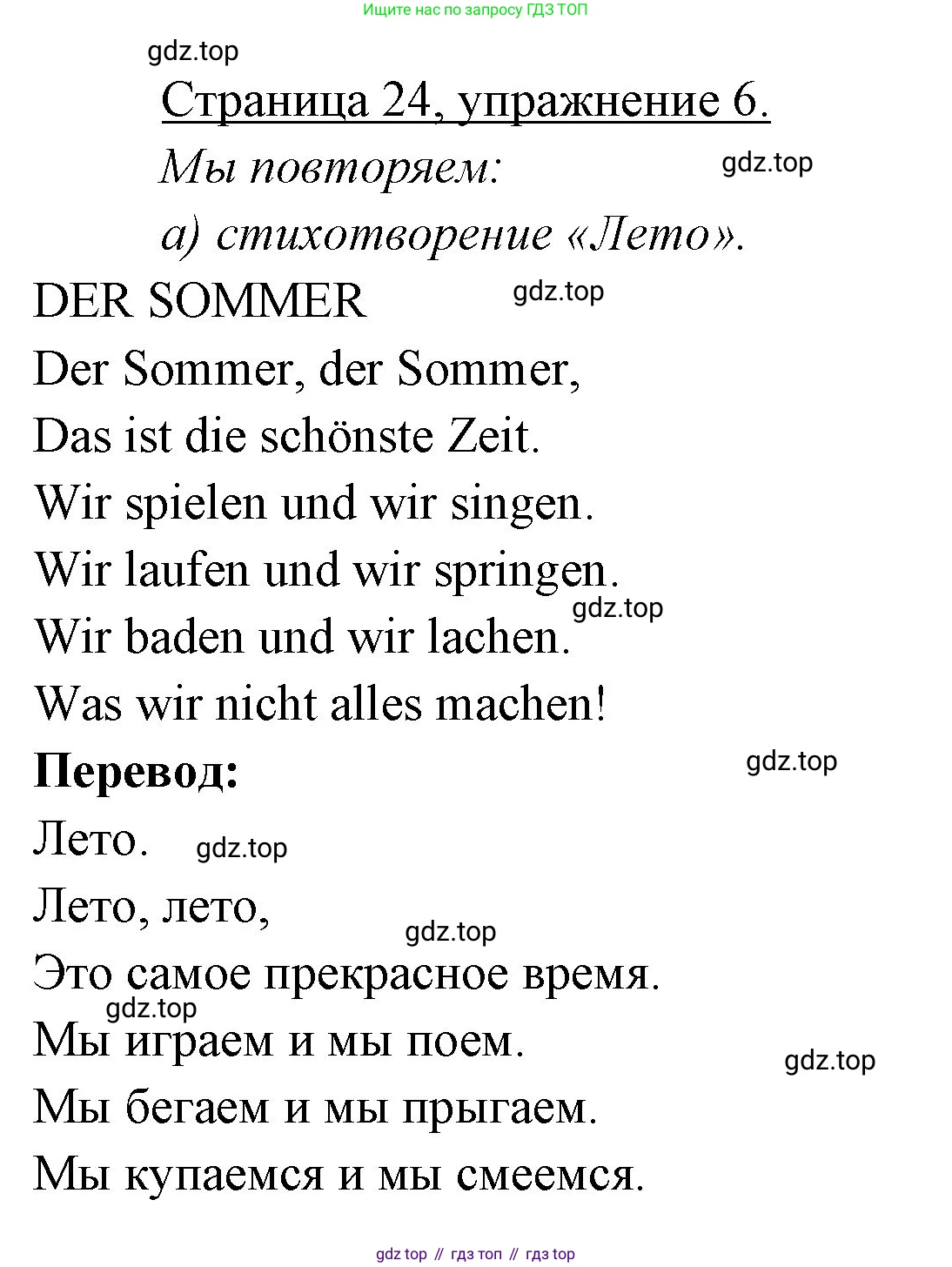 Ищите нас по запросу ГДЗ ТОП

gdz.top

Страница 24, упражнение 6.

Мы повторяем:

gdz.top

а) стихотворение «Лето».

DER SOMMER

gdz.top

Der Sommer, der Sommer,

Das ist die schönste Zeit.

Wir spielen und wir singen.

Wir laufen und wir springen.

gdz.top

Wir baden und wir lachen.

Was wir nicht alles machen!

Перевод:

gdz.top

Лето.

gdz.top

Лето, лето,

gdz.top

Это самое прекрасное время.

gdz.top

Мы играем и мы поем.

gdz.top

Мы бегаем и мы прыгаем.

Мы купаемся и мы смеемся.

gdz top // гдз топ // гдз top